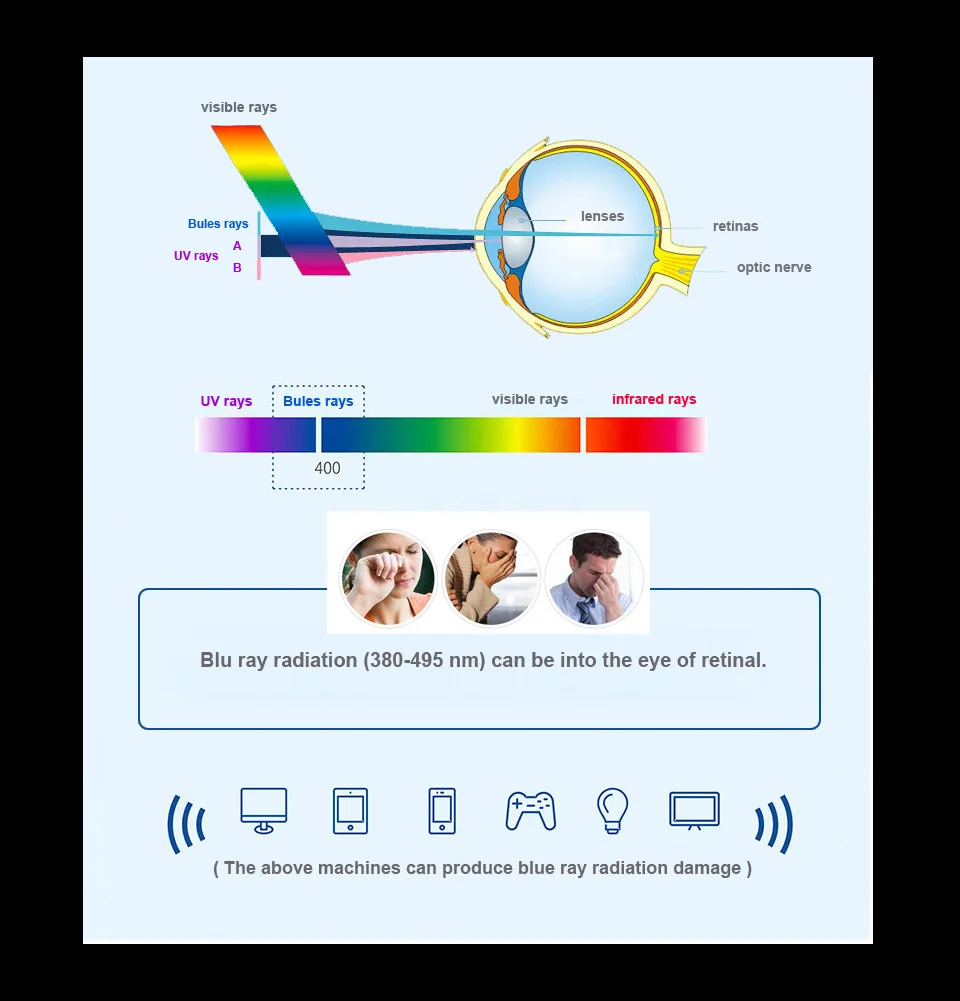 visible rays

Bules rays

UV rays A

B

lenses

retinas

optic nerve

UV rays

Bules rays

visible rays

infrared rays

400

Blu ray radiation (380-495 nm) can be into the eye of retinal.

( The above machines can produce blue ray radiation damage )